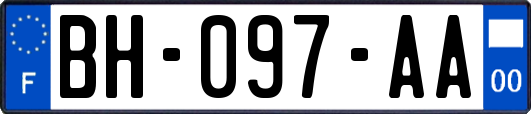 F

BH-097-AA

00